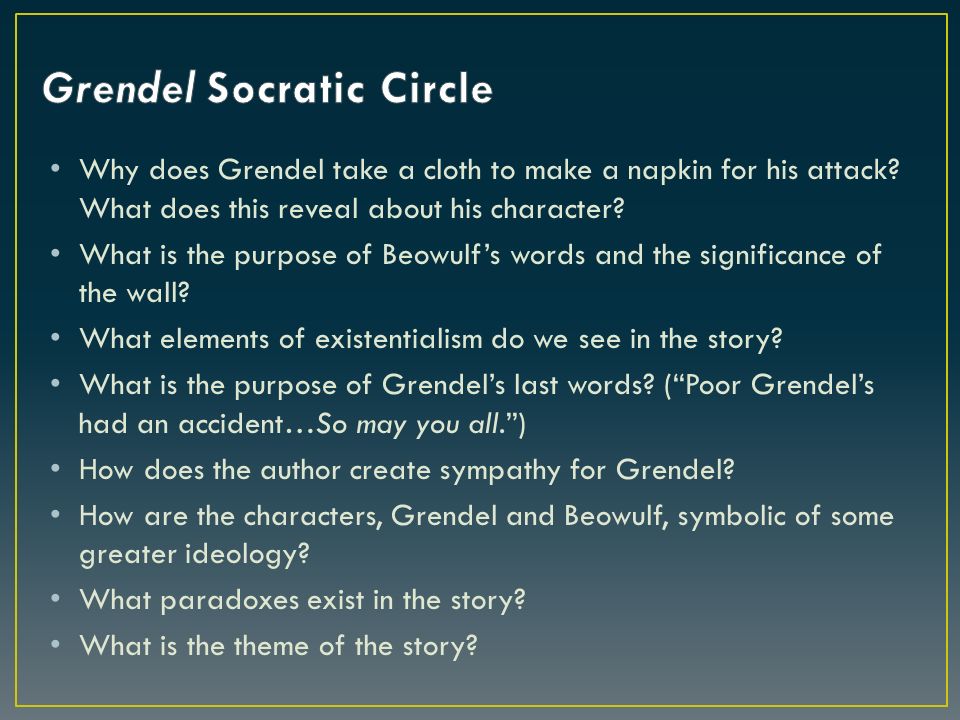 Grendel Socratic Circle

• Why does Grendel take a cloth to make a napkin for his attack? What does this reveal about his character?
• What is the purpose of Beowulf's words and the significance of the wall?
• What elements of existentialism do we see in the story?
• What is the purpose of Grendel's last words? ("Poor Grendel's had an accident…So may you all.")
• How does the author create sympathy for Grendel?
• How are the characters, Grendel and Beowulf, symbolic of some greater ideology?
• What paradoxes exist in the story?
• What is the theme of the story?